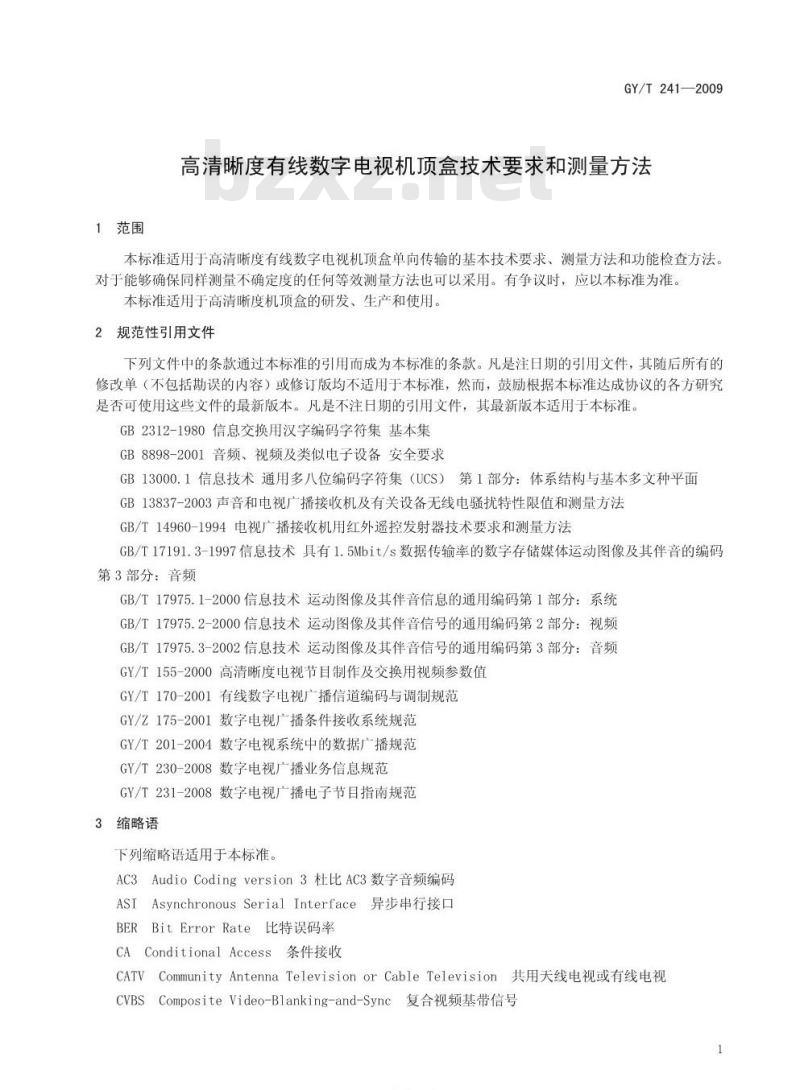 GY/T 241—2009

高清晰度有线数字电视机顶盒技术要求和测量方法

bzxz.net

1 范围

本标准适用于高清晰度有线数字电视机顶盒单向传输的基本技术要求、测量方法和功能检查方法。对于能够确保同样测量不确定度的任何等效测量方法也可以采用。有争议时，应以本标准为准。

本标准适用于高清晰度机顶盒的研发、生产和使用。

2 规范性引用文件

下列文件中的条款通过本标准的引用而成为本标准的条款。凡是注日期的引用文件，其随后所有的修改单（不包括勘误的内容）或修订版均不适用于本标准，然而，鼓励根据本标准达成协议的各方研究是否可使用这些文件的最新版本。凡是不注日期的引用文件，其最新版本适用于本标准。

GB 2312-1980 信息交换用汉字编码字符集 基本集

GB 8898-2001 音频、视频及类似电子设备 安全要求

GB 13000.1 信息技术 通用多八位编码字符集（UCS） 第1部分：体系结构与基本多文种平面

GB 13837-2003 声音和电视广播接收机及有关设备无线电骚扰特性限值和测量方法

GB/T 14960-1994 电视广播接收机用红外遥控发射器技术要求和测量方法

GB/T 17191.3-1997 信息技术 具有1.5Mbit/s数据传输率的数字存储媒体运动图像及其伴音的编码 第3部分：音频

GB/T 17975.1-2000 信息技术 运动图像及其伴音信息的通用编码第1部分：系统

GB/T 17975.2-2000 信息技术 运动图像及其伴音信号的通用编码第2部分：视频

GB/T 17975.3-2002 信息技术 运动图像及其伴音信号的通用编码第3部分：音频

GY/T 155-2000 高清晰度电视节目制作及交换用视频参数值

GY/T 170-2001 有线数字电视广播信道编码与调制规范

GY/Z 175-2001 数字电视广播条件接收系统规范

GY/T 201-2004 数字电视系统中的数据广播规范

GY/T 230-2008 数字电视广播业务信息规范

GY/T 231-2008 数字电视广播电子节目指南规范

3 缩略语

下列缩略语适用于本标准。

AC3 Audio Coding version 3 杜比AC3数字音频编码

ASI Asynchronous Serial Interface 异步串行接口

BER Bit Error Rate 比特误码率

CA Conditional Access 条件接收

CATV Community Antenna Television or Cable Television 共用天线电视或有线电视

CVBS Composite Video-Blanking-and-Sync 复合视频基带信号

1